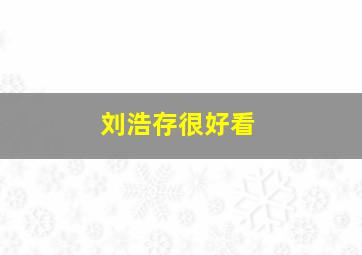 刘浩存很好看